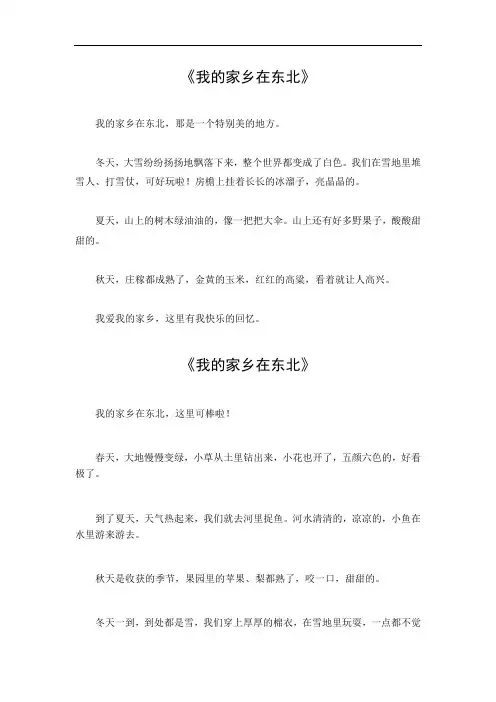 《我的家乡在东北》

我的家乡在东北，那是一个特别美的地方。

冬天，大雪纷纷扬扬地飘落下来，整个世界都变成了白色。我们在雪地里堆雪人、打雪仗，可好玩啦！房檐上挂着长长的冰溜子，亮晶晶的。

夏天，山上的树木绿油油的，像一把把大伞。山上还有好多野果子，酸酸甜甜的。

秋天，庄稼都成熟了，金黄的玉米，红红的高粱，看着就让人高兴。

我爱我的家乡，这里有我快乐的回忆。

《我的家乡在东北》

我的家乡在东北，这里可棒啦！

春天，大地慢慢变绿，小草从土里钻出来，小花也开了，五颜六色的，好看极了。

到了夏天，天气热起来，我们就去河里捉鱼。河水清清的，凉凉的，小鱼在水里游来游去。

秋天是收获的季节，果园里的苹果、梨都熟了，咬一口，甜甜的。

冬天一到，到处都是雪，我们穿上厚厚的棉衣，在雪地里玩耍，一点都不觉